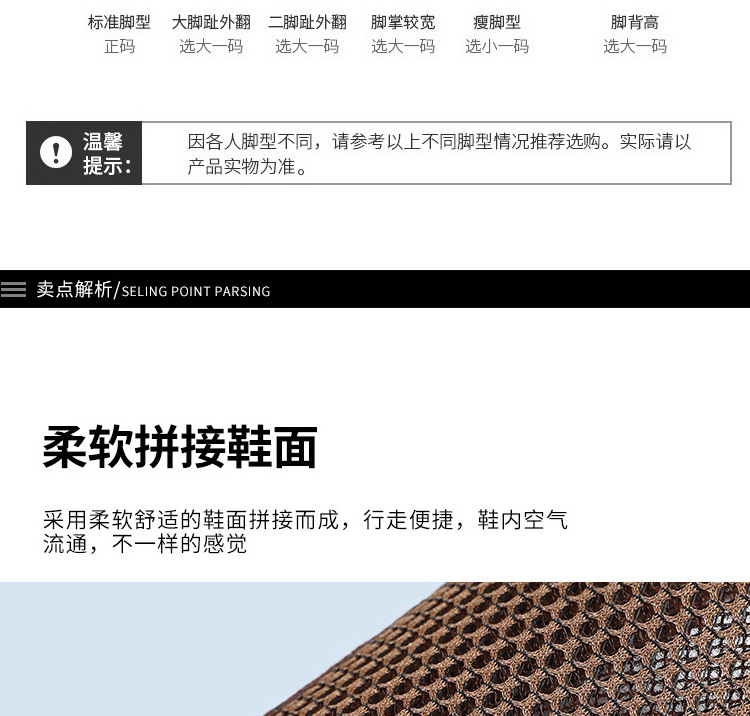 标准脚型
正码

大脚趾外翻
选大一码

二脚趾外翻
选大一码

脚掌较宽
选大一码

瘦脚型
选小一码

脚背高
选大一码

温馨提示:

因各人脚型不同，请参考以上不同脚型情况推荐选购。实际请以产品实物为准。

卖点解析/SELING POINT PARSING

柔软拼接鞋面

采用柔软舒适的鞋面拼接而成，行走便捷，鞋内空气流通，不一样的感觉